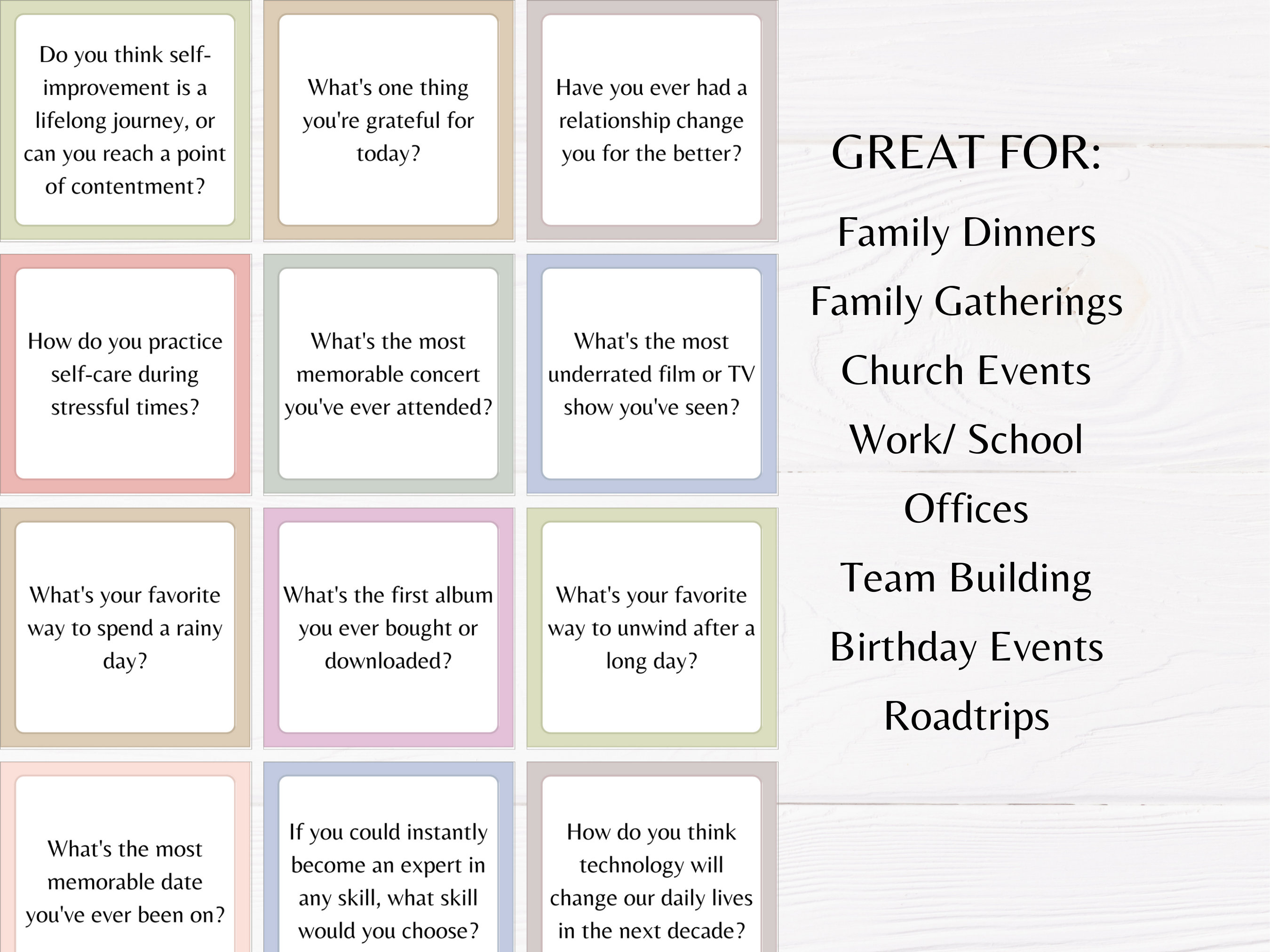 Do you think self-improvement is a lifelong journey, or can you reach a point of contentment?

What's one thing you're grateful for today?

Have you ever had a relationship change you for the better?

How do you practice self-care during stressful times?

What's the most memorable concert you've ever attended?

What's the most underrated film or TV show you've seen?

What's your favorite way to spend a rainy day?

What's the first album you ever bought or downloaded?

What's your favorite way to unwind after a long day?

What's the most memorable date you've ever been on?

If you could instantly become an expert in any skill, what skill would you choose?

How do you think technology will change our daily lives in the next decade?

GREAT FOR:

Family Dinners

Family Gatherings

Church Events

Work/ School

Offices

Team Building

Birthday Events

Roadtrips